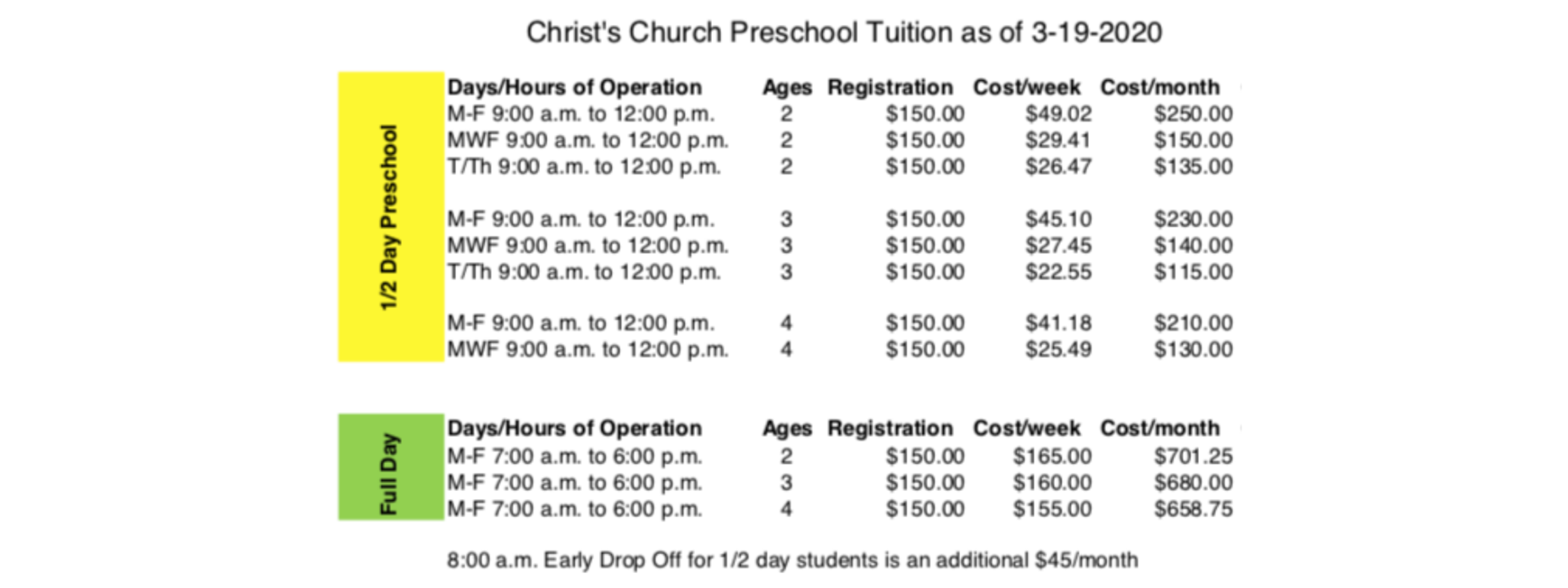 Christ's Church Preschool Tuition as of 3-19-2020

1/2 Day Preschool

| Days/Hours of Operation | Ages | Registration | Cost/week | Cost/month |
|---|---|---|---|---|
| M-F 9:00 a.m. to 12:00 p.m. | 2 | \$150.00 | \$49.02 | \$250.00 |
| MWF 9:00 a.m. to 12:00 p.m. | 2 | \$150.00 | \$29.41 | \$150.00 |
| T/Th 9:00 a.m. to 12:00 p.m. | 2 | \$150.00 | \$26.47 | \$135.00 |
| M-F 9:00 a.m. to 12:00 p.m. | 3 | \$150.00 | \$45.10 | \$230.00 |
| MWF 9:00 a.m. to 12:00 p.m. | 3 | \$150.00 | \$27.45 | \$140.00 |
| T/Th 9:00 a.m. to 12:00 p.m. | 3 | \$150.00 | \$22.55 | \$115.00 |
| M-F 9:00 a.m. to 12:00 p.m. | 4 | \$150.00 | \$41.18 | \$210.00 |
| MWF 9:00 a.m. to 12:00 p.m. | 4 | \$150.00 | \$25.49 | \$130.00 |

Full Day

| Days/Hours of Operation | Ages | Registration | Cost/week | Cost/month |
|---|---|---|---|---|
| M-F 7:00 a.m. to 6:00 p.m. | 2 | \$150.00 | \$165.00 | \$701.25 |
| M-F 7:00 a.m. to 6:00 p.m. | 3 | \$150.00 | \$160.00 | \$680.00 |
| M-F 7:00 a.m. to 6:00 p.m. | 4 | \$150.00 | \$155.00 | \$658.75 |

8:00 a.m. Early Drop Off for 1/2 day students is an additional \$45/month